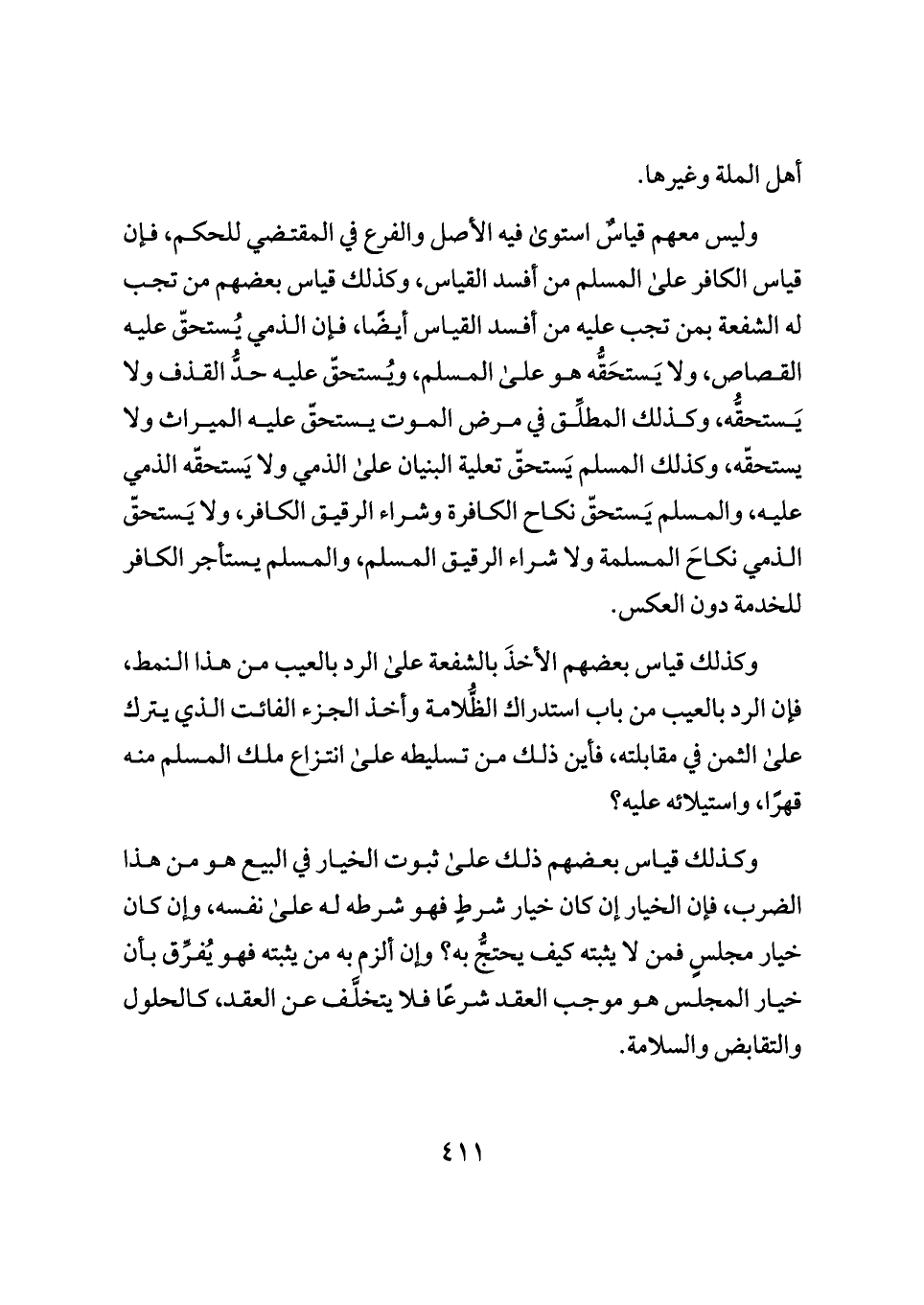 أهل الملة وغيرها.

وليس معهم قياسٌ استوىٰ فيه الأصل والفرع في المقتضي للحكم، فإن قياس الكافر علىٰ المسلم من أفسد القياس، وكذلك قياس بعضهم من تجب له الشفعة بمن تجب عليه من أفسد القياس أيضًا، فإن الذمي يُستحقّ عليه القصاص، ولا يَستحَقُّه هو علىٰ المسلم، ويُستحقّ عليه حدُّ القذف ولا يَستحقُّه، وكذلك المطلِّق في مرض الموت يستحقّ عليه الميراث ولا يستحقّه، وكذلك المسلم يَستحقّ تعلية البنيان علىٰ الذمي ولا يَستحقّه الذمي عليه، والمسلم يَستحقّ نكاح الكافرة وشراء الرقيق الكافر، ولا يَستحقّ الذمي نكاحَ المسلمة ولا شراء الرقيق المسلم، والمسلم يستأجر الكافر للخدمة دون العكس.

وكذلك قياس بعضهم الأخذَ بالشفعة علىٰ الرد بالعيب من هذا النمط، فإن الرد بالعيب من باب استدراك الظُّلامة وأخذ الجزء الفائت الذي يترك علىٰ الثمن في مقابلته، فأين ذلك من تسليطه علىٰ انتزاع ملك المسلم منه قهرًا، واستيلائه عليه؟

وكذلك قياس بعضهم ذلك علىٰ ثبوت الخيار في البيع هو من هذا الضرب، فإن الخيار إن كان خيار شرطٍ فهو شرطه له علىٰ نفسه، وإن كان خيار مجلسٍ فمن لا يثبته كيف يحتجُّ به؟ وإن ألزم به من يثبته فهو يُفرِّق بأن خيار المجلس هو موجب العقد شرعًا فلا يتخلَّف عن العقد، كالحلول والتقابض والسلامة.

٤١١